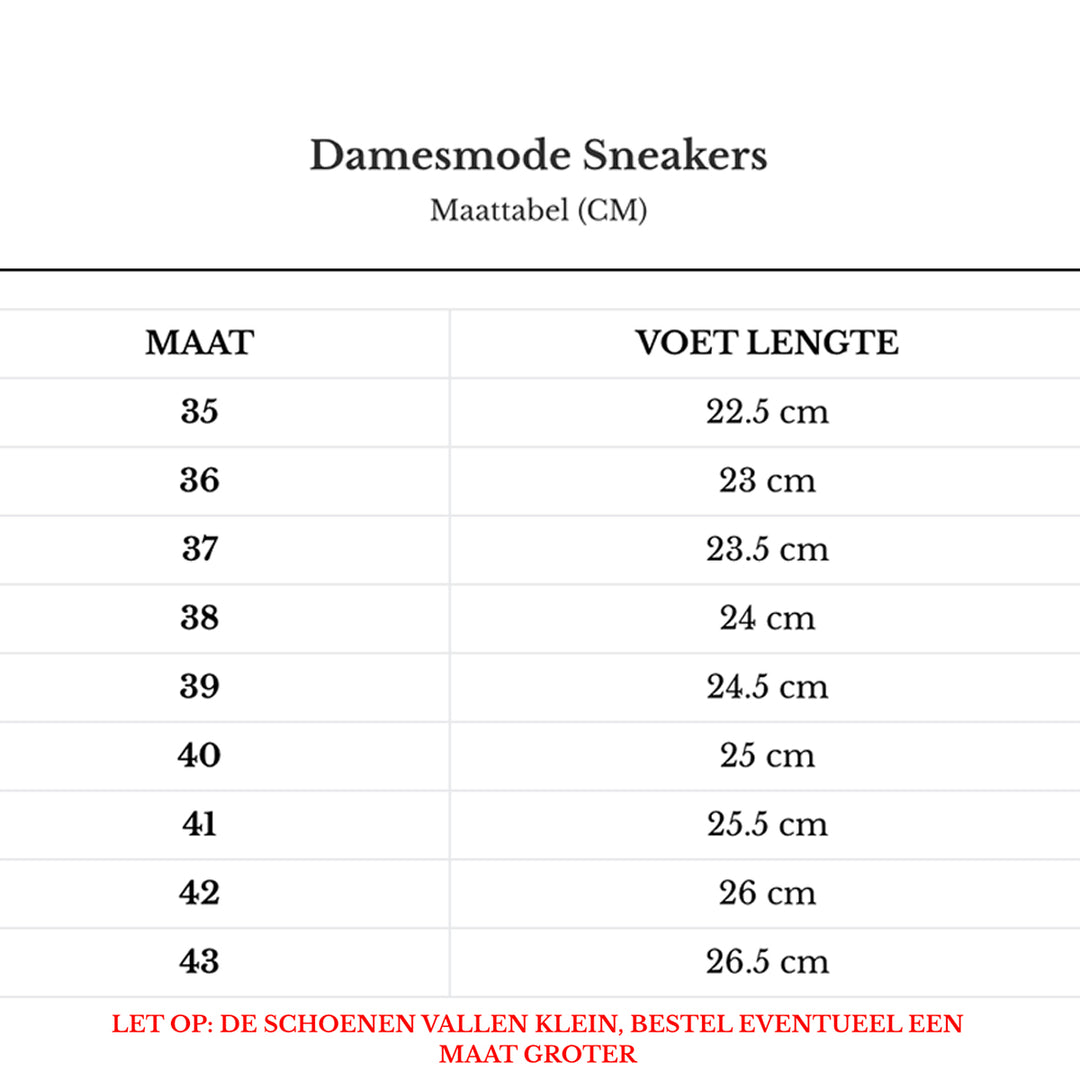 Damesmode Sneakers
Maattabel (CM)

| MAAT | VOET LENGTE |
|---|---|
| 35 | 22.5 cm |
| 36 | 23 cm |
| 37 | 23.5 cm |
| 38 | 24 cm |
| 39 | 24.5 cm |
| 40 | 25 cm |
| 41 | 25.5 cm |
| 42 | 26 cm |
| 43 | 26.5 cm |

LET OP: DE SCHOENEN VALLEN KLEIN, BESTEL EVENTUEEL EEN MAAT GROTER